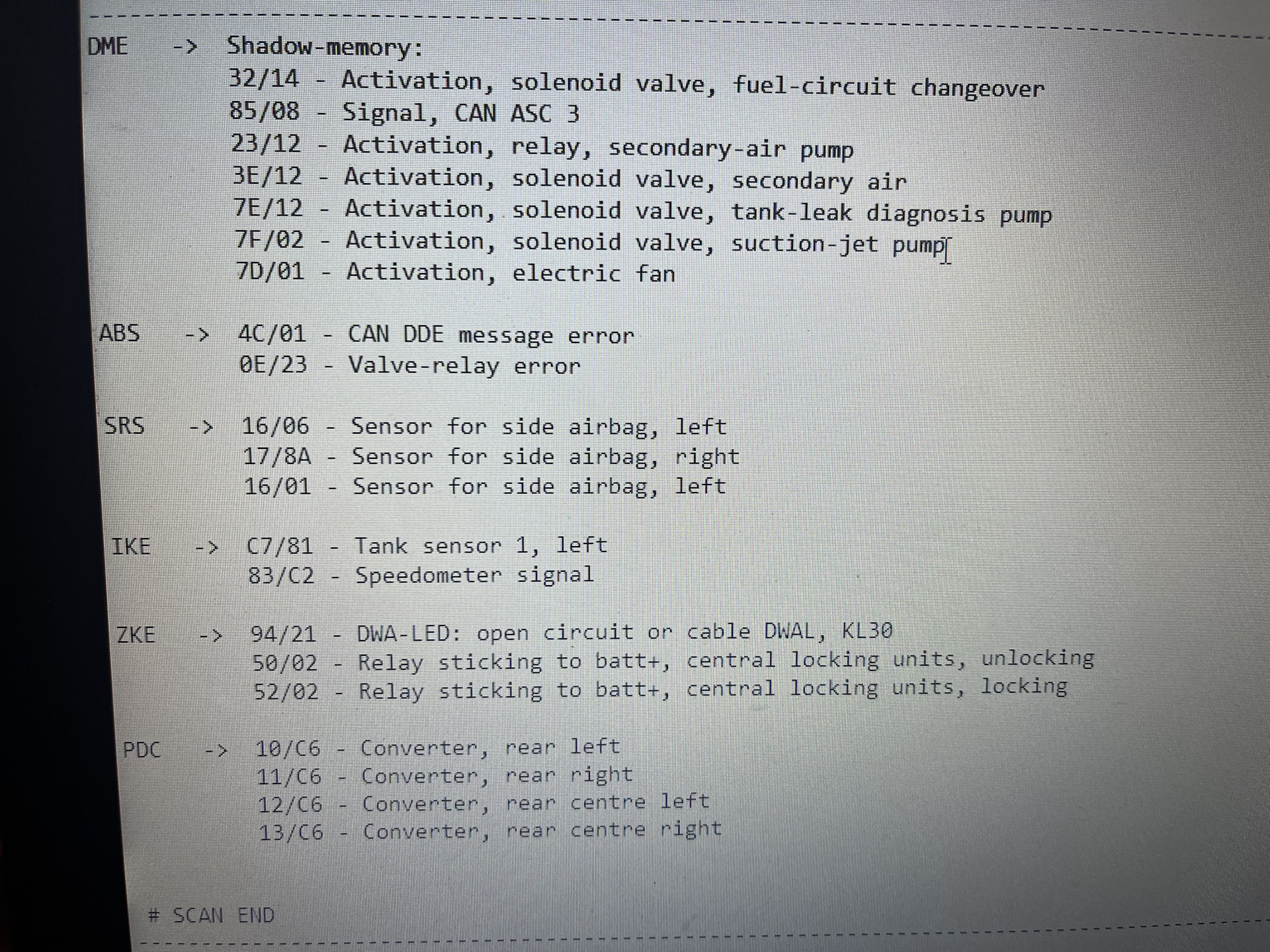 DME -> Shadow-memory:
32/14 - Activation, solenoid valve, fuel-circuit changeover
85/08 - Signal, CAN ASC 3
23/12 - Activation, relay, secondary-air pump
3E/12 - Activation, solenoid valve, secondary air
7E/12 - Activation, solenoid valve, tank-leak diagnosis pump
7F/02 - Activation, solenoid valve, suction-jet pump
7D/01 - Activation, electric fan

ABS -> 4C/01 - CAN DDE message error
0E/23 - Valve-relay error

SRS -> 16/06 - Sensor for side airbag, left
17/8A - Sensor for side airbag, right
16/01 - Sensor for side airbag, left

IKE -> C7/81 - Tank sensor 1, left
83/C2 - Speedometer signal

ZKE -> 94/21 - DWA-LED: open circuit or cable DWAL, KL30
50/02 - Relay sticking to batt+, central locking units, unlocking
52/02 - Relay sticking to batt+, central locking units, locking

PDC -> 10/C6 - Converter, rear left
11/C6 - Converter, rear right
12/C6 - Converter, rear centre left
13/C6 - Converter, rear centre right

# SCAN END